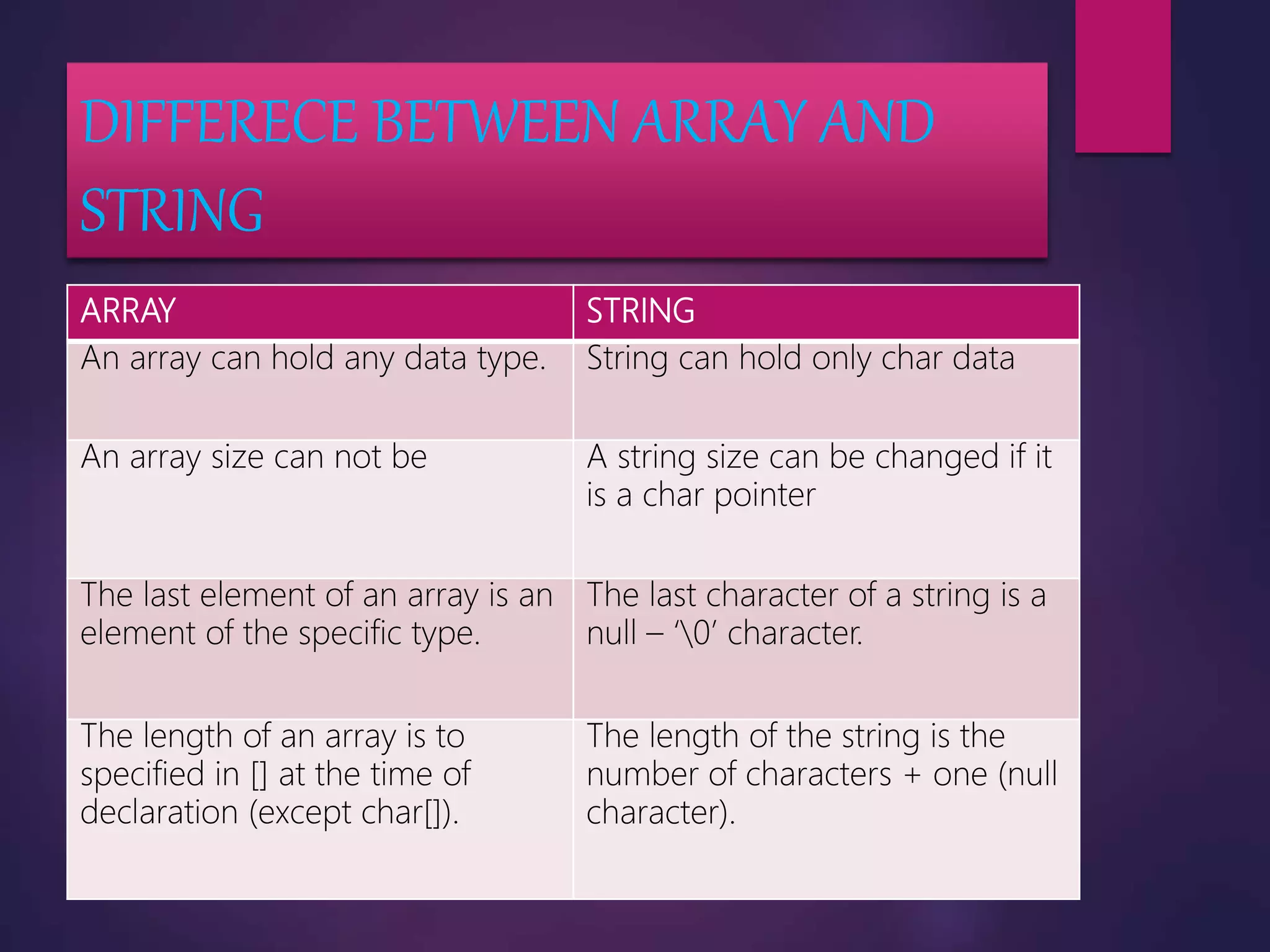 DIFFERECE BETWEEN ARRAY AND STRING

| ARRAY | STRING |
|---|---|
| An array can hold any data type. | String can hold only char data |
| An array size can not be | A string size can be changed if it is a char pointer |
| The last element of an array is an element of the specific type. | The last character of a string is a null – '\0' character. |
| The length of an array is to specified in [] at the time of declaration (except char[]). | The length of the string is the number of characters + one (null character). |